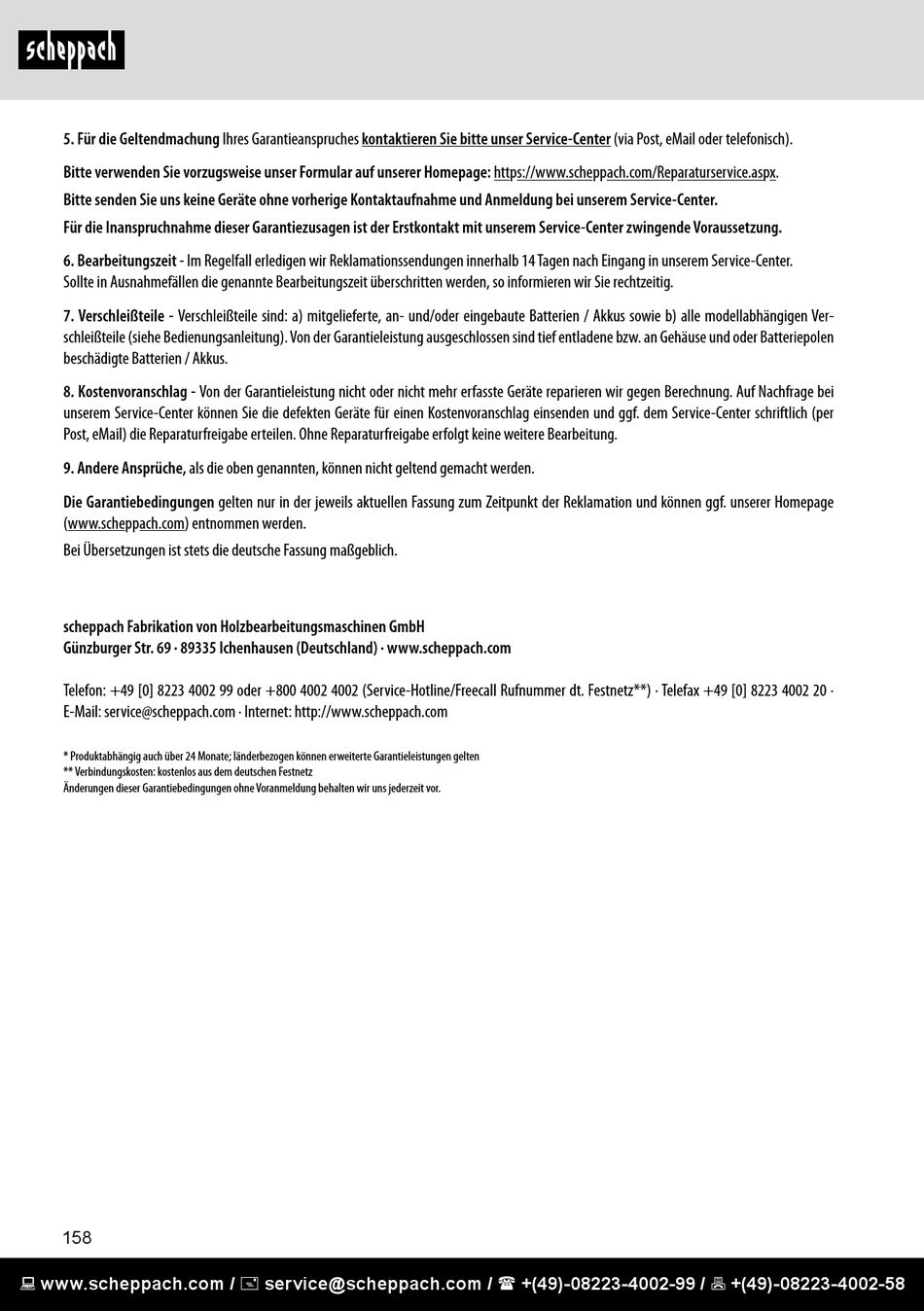 scheppach

5. Für die Geltendmachung Ihres Garantieanspruches kontaktieren Sie bitte unser Service-Center (via Post, eMail oder telefonisch).

Bitte verwenden Sie vorzugsweise unser Formular auf unserer Homepage: https://www.scheppach.com/Reparaturservice.aspx.

Bitte senden Sie uns keine Geräte ohne vorherige Kontaktaufnahme und Anmeldung bei unserem Service-Center.

Für die Inanspruchnahme dieser Garantiezusagen ist der Erstkontakt mit unserem Service-Center zwingende Voraussetzung.

6. Bearbeitungszeit - Im Regelfall erledigen wir Reklamationssendungen innerhalb 14 Tagen nach Eingang in unserem Service-Center. Sollte in Ausnahmefällen die genannte Bearbeitungszeit überschritten werden, so informieren wir Sie rechtzeitig.

7. Verschleißteile - Verschleißteile sind: a) mitgelieferte, an- und/oder eingebaute Batterien / Akkus sowie b) alle modellabhängigen Verschleißteile (siehe Bedienungsanleitung). Von der Garantieleistung ausgeschlossen sind tief entladene bzw. an Gehäuse und oder Batteriepolen beschädigte Batterien / Akkus.

8. Kostenvoranschlag - Von der Garantieleistung nicht oder nicht mehr erfasste Geräte reparieren wir gegen Berechnung. Auf Nachfrage bei unserem Service-Center können Sie die defekten Geräte für einen Kostenvoranschlag einsenden und ggf. dem Service-Center schriftlich (per Post, eMail) die Reparaturfreigabe erteilen. Ohne Reparaturfreigabe erfolgt keine weitere Bearbeitung.

9. Andere Ansprüche, als die oben genannten, können nicht geltend gemacht werden.

Die Garantiebedingungen gelten nur in der jeweils aktuellen Fassung zum Zeitpunkt der Reklamation und können ggf. unserer Homepage (www.scheppach.com) entnommen werden.

Bei Übersetzungen ist stets die deutsche Fassung maßgeblich.

scheppach Fabrikation von Holzbearbeitungsmaschinen GmbH
Günzburger Str. 69 · 89335 Ichenhausen (Deutschland) · www.scheppach.com

Telefon: +49 [0] 8223 4002 99 oder +800 4002 4002 (Service-Hotline/Freecall Rufnummer dt. Festnetz**) · Telefax +49 [0] 8223 4002 20 · E-Mail: service@scheppach.com · Internet: http://www.scheppach.com

* Produktabhängig auch über 24 Monate; länderbezogen können erweiterte Garantieleistungen gelten
** Verbindungskosten: kostenlos aus dem deutschen Festnetz
Änderungen dieser Garantiebedingungen ohne Voranmeldung behalten wir uns jederzeit vor.

158

www.scheppach.com / service@scheppach.com / +(49)-08223-4002-99 / +(49)-08223-4002-58